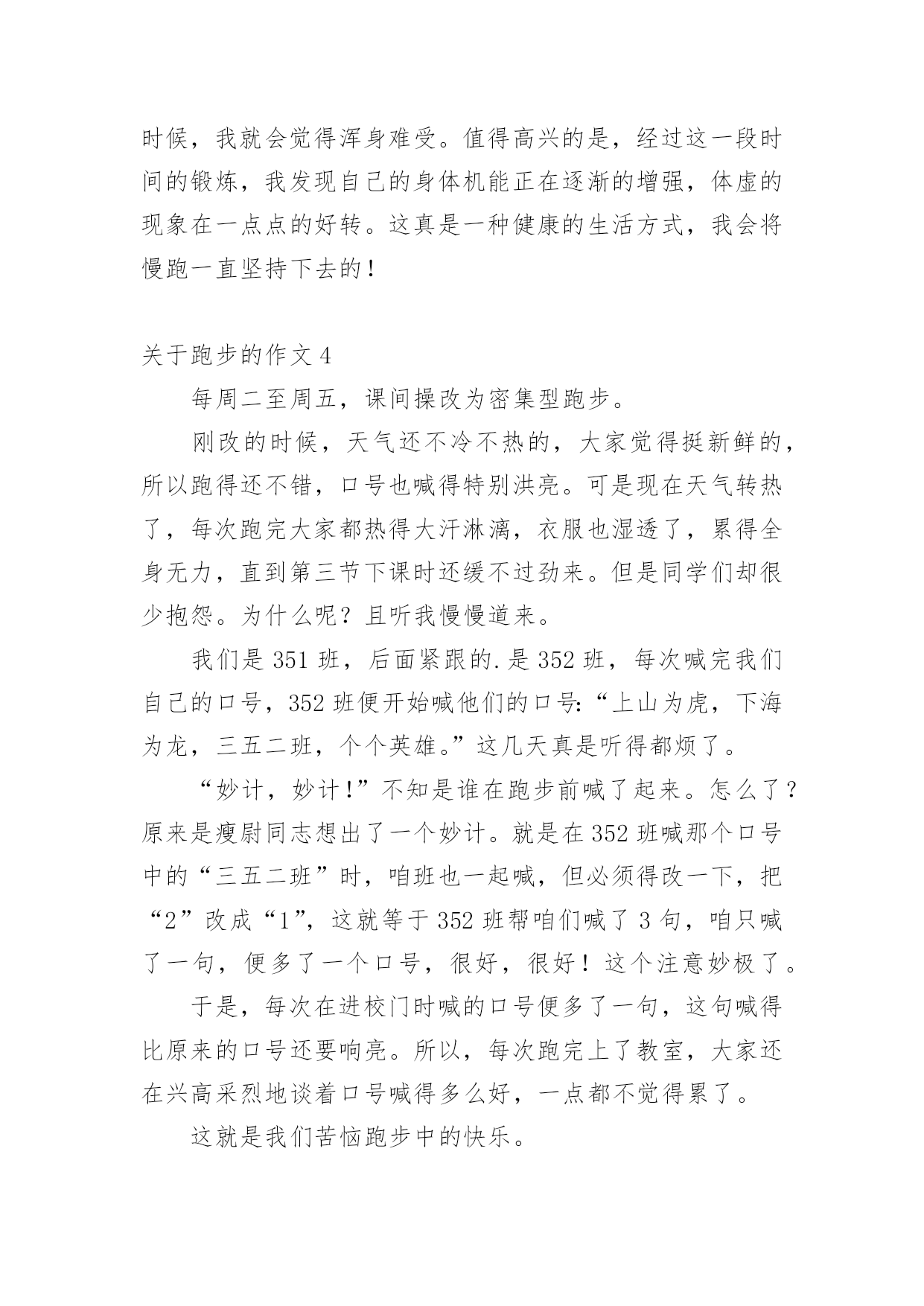 时候，我就会觉得浑身难受。值得高兴的是，经过这一段时间的锻炼，我发现自己的身体机能正在逐渐的增强，体虚的现象在一点点的好转。这真是一种健康的生活方式，我会将慢跑一直坚持下去的！

关于跑步的作文 4

每周二至周五，课间操改为密集型跑步。

刚改的时候，天气还不冷不热的，大家觉得挺新鲜的，所以跑得还不错，口号也喊得特别洪亮。可是现在天气转热了，每次跑完大家都热得大汗淋漓，衣服也湿透了，累得全身无力，直到第三节下课时还缓不过劲来。但是同学们却很少抱怨。为什么呢？且听我慢慢道来。

我们是 351 班，后面紧跟的.是 352 班，每次喊完我们自己的口号，352 班便开始喊他们的口号:“上山为虎，下海为龙，三五二班，个个英雄。”这几天真是听得都烦了。

“妙计，妙计!”不知是谁在跑步前喊了起来。怎么了？原来是瘦尉同志想出了一个妙计。就是在 352 班喊那个口号中的“三五二班”时，咱班也一起喊，但必须得改一下，把“2”改成“1”，这就等于 352 班帮咱们喊了 3 句，咱只喊了一句，便多了一个口号，很好，很好！这个注意妙极了。

于是，每次在进校门时喊的口号便多了一句，这句喊得比原来的口号还要响亮。所以，每次跑完上了教室，大家还在兴高采烈地谈着口号喊得多么好，一点都不觉得累了。

这就是我们苦恼跑步中的快乐。